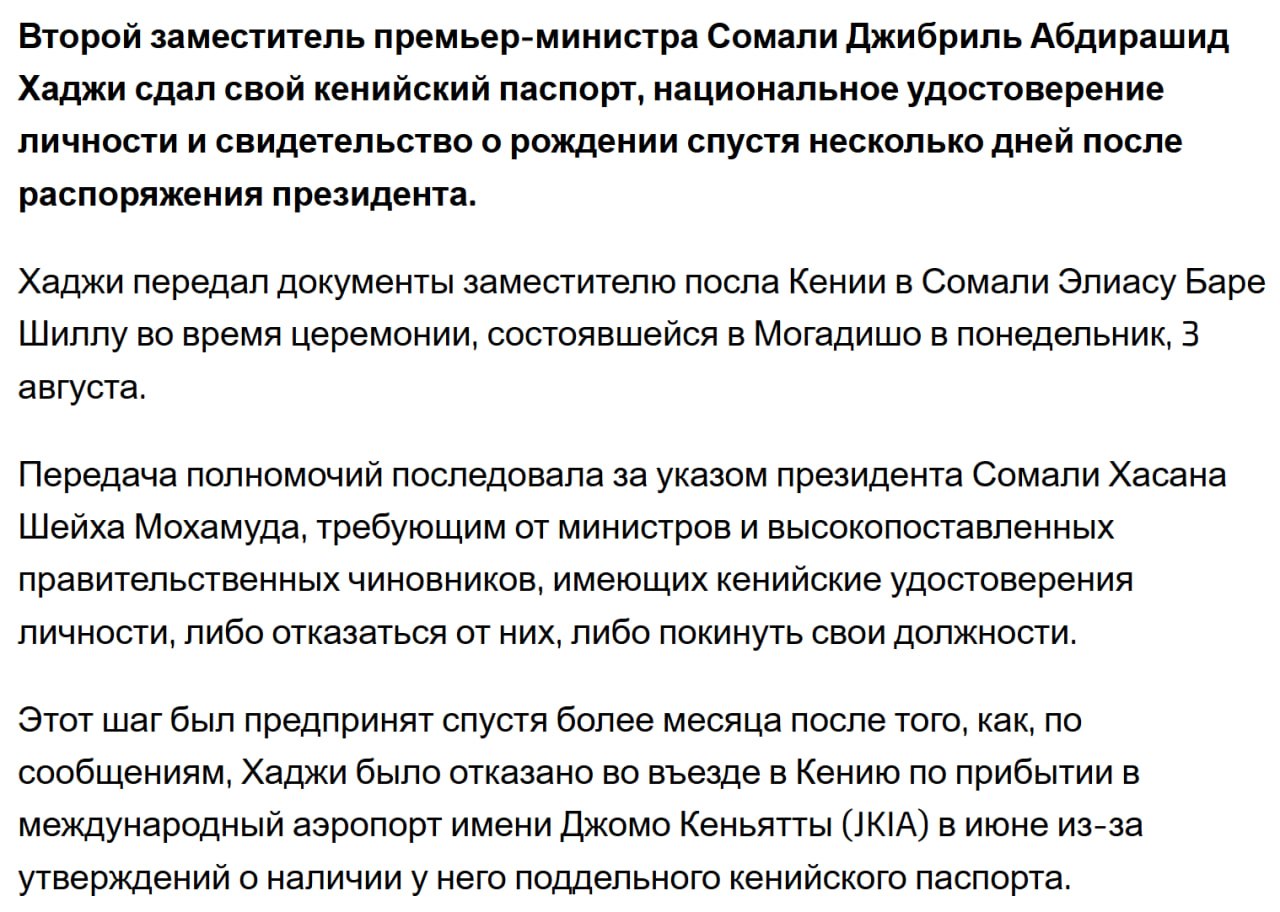 Второй заместитель премьер-министра Сомали Джибриль Абдирашид Хаджи сдал свой кенийский паспорт, национальное удостоверение личности и свидетельство о рождении спустя несколько дней после распоряжения президента.

Хаджи передал документы заместителю посла Кении в Сомали Элиасу Баре Шиллу во время церемонии, состоявшейся в Могадишо в понедельник, 3 августа.

Передача полномочий последовала за указом президента Сомали Хасана Шейха Мохамуда, требующим от министров и высокопоставленных правительственных чиновников, имеющих кенийские удостоверения личности, либо отказаться от них, либо покинуть свои должности.

Этот шаг был предпринят спустя более месяца после того, как, по сообщениям, Хаджи было отказано во въезде в Кению по прибытии в международный аэропорт имени Джомо Кеньятты (JKIA) в июне из-за утверждений о наличии у него поддельного кенийского паспорта.